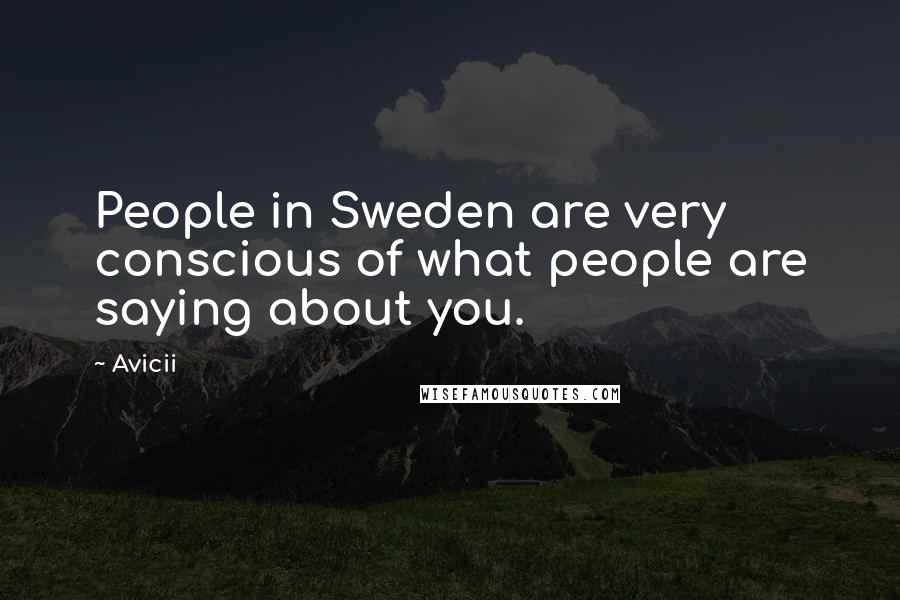 People in Sweden are very conscious of what people are saying about you.

- Avicii

WISEFAMOUSQUOTES.COM